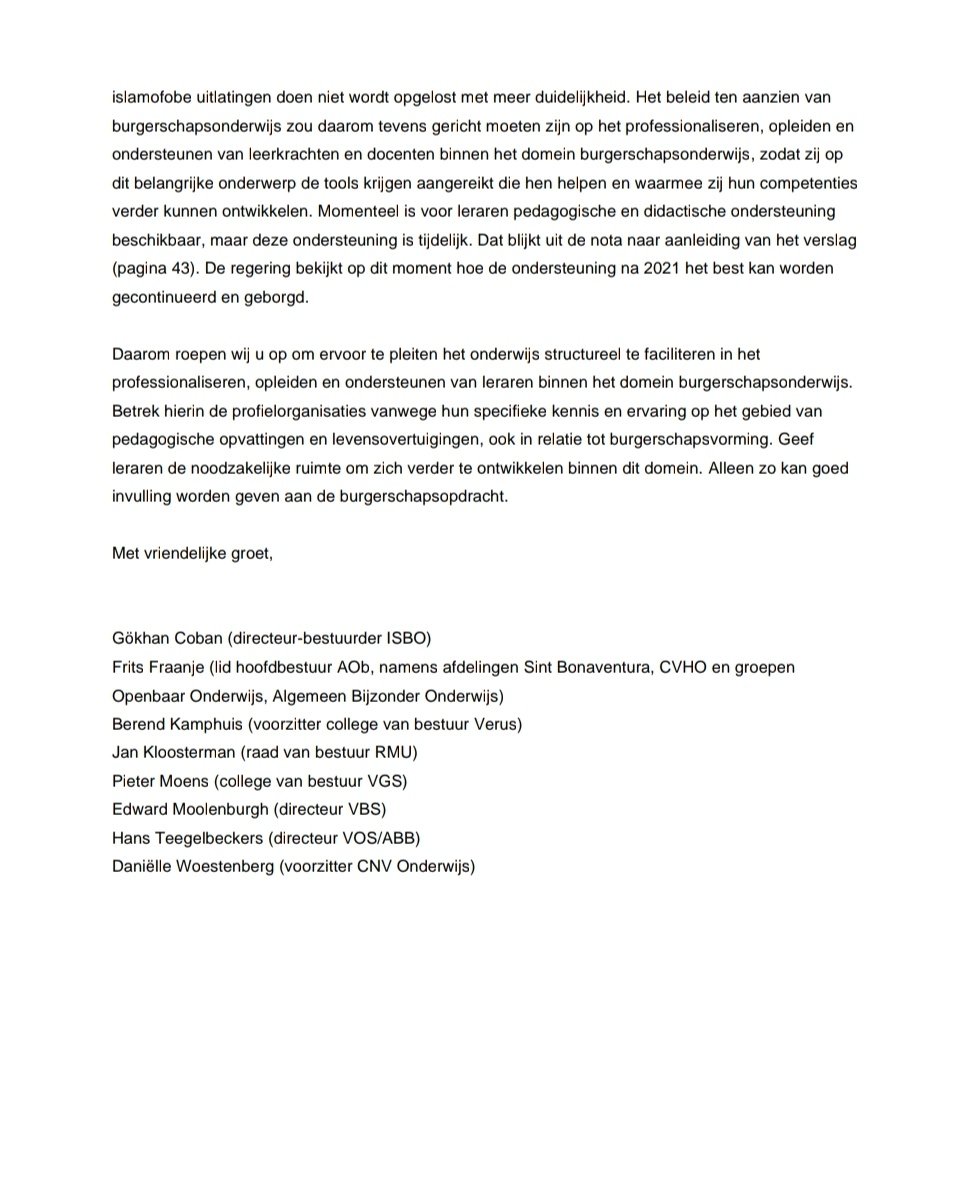 islamofobe uitlatingen doen niet wordt opgelost met meer duidelijkheid. Het beleid ten aanzien van burgerschapsonderwijs zou daarom tevens gericht moeten zijn op het professionaliseren, opleiden en ondersteunen van leerkrachten en docenten binnen het domein burgerschapsonderwijs, zodat zij op dit belangrijke onderwerp de tools krijgen aangereikt die hen helpen en waarmee zij hun competenties verder kunnen ontwikkelen. Momenteel is voor leraren pedagogische en didactische ondersteuning beschikbaar, maar deze ondersteuning is tijdelijk. Dat blijkt uit de nota naar aanleiding van het verslag (pagina 43). De regering bekijkt op dit moment hoe de ondersteuning na 2021 het best kan worden gecontinueerd en geborgd.

Daarom roepen wij u op om ervoor te pleiten het onderwijs structureel te faciliteren in het professionaliseren, opleiden en ondersteunen van leraren binnen het domein burgerschapsonderwijs. Betrek hierin de profielorganisaties vanwege hun specifieke kennis en ervaring op het gebied van pedagogische opvattingen en levensovertuigingen, ook in relatie tot burgerschapsvorming. Geef leraren de noodzakelijke ruimte om zich verder te ontwikkelen binnen dit domein. Alleen zo kan goed invulling worden geven aan de burgerschapsopdracht.

Met vriendelijke groet,

Gökhan Coban (directeur-bestuurder ISBO)
Frits Fraanje (lid hoofdbestuur AOb, namens afdelingen Sint Bonaventura, CVHO en groepen Openbaar Onderwijs, Algemeen Bijzonder Onderwijs)
Berend Kamphuis (voorzitter college van bestuur Verus)
Jan Kloosterman (raad van bestuur RMU)
Pieter Moens (college van bestuur VGS)
Edward Moolenburgh (directeur VBS)
Hans Teegelbeckers (directeur VOS/ABB)
Daniëlle Woestenberg (voorzitter CNV Onderwijs)